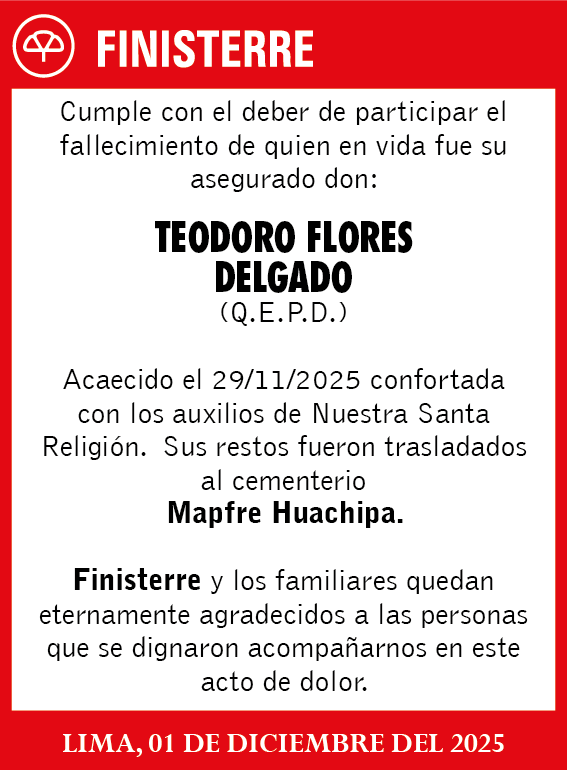 FINISTERRE

Cumple con el deber de participar el fallecimiento de quien en vida fue su asegurado don:

TEODORO FLORES DELGADO
(Q.E.P.D.)

Acaecido el 29/11/2025 confortada con los auxilios de Nuestra Santa Religión. Sus restos fueron trasladados al cementerio
Mapfre Huachipa.

Finisterre y los familiares quedan eternamente agradecidos a las personas que se dignaron acompañarnos en este acto de dolor.

LIMA, 01 DE DICIEMBRE DEL 2025